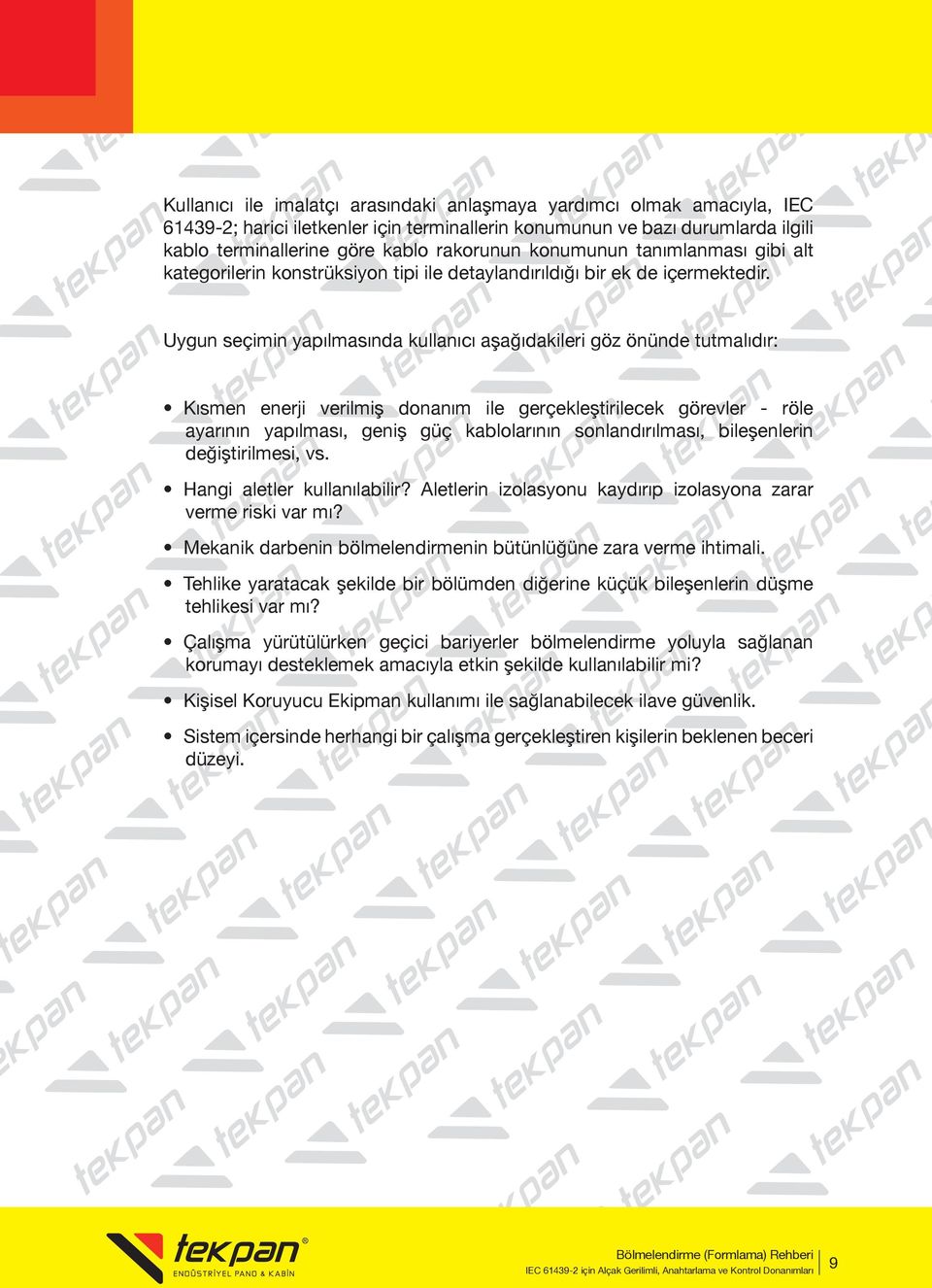 Kullanıcı ile imalatçı arasındaki anlaşmaya yardımcı olmak amacıyla, IEC 61439-2; harici iletkenler için terminallerin konumunun ve bazı durumlarda ilgili kablo terminallerine göre kablo rakorunun konumunun tanımlanması gibi alt kategorilerin konstrüksiyon tipi ile detaylandırıldığı bir ek de içermektedir.

Uygun seçimin yapılmasında kullanıcı aşağıdakileri göz önünde tutmalıdır:

• Kısmen enerji verilmiş donanım ile gerçekleştirilecek görevler - röle ayarının yapılması, geniş güç kablolarının sonlandırılması, bileşenlerin değiştirilmesi, vs.

• Hangi aletler kullanılabilir? Aletlerin izolasyonu kaydırıp izolasyona zarar verme riski var mı?

• Mekanik darbenin bölmelendirmenin bütünlüğüne zara verme ihtimali.

• Tehlike yaratacak şekilde bir bölümden diğerine küçük bileşenlerin düşme tehlikesi var mı?

• Çalışma yürütülürken geçici bariyerler bölmelendirme yoluyla sağlanan korumayı desteklemek amacıyla etkin şekilde kullanılabilir mi?

• Kişisel Koruyucu Ekipman kullanımı ile sağlanabilecek ilave güvenlik.

• Sistem içersinde herhangi bir çalışma gerçekleştiren kişilerin beklenen beceri düzeyi.

tekpan®
ENDÜSTRİYEL PANO & KABİN

Bölmelendirme (Formlama) Rehberi
IEC 61439-2 için Alçak Gerilimli, Anahtarlama ve Kontrol Donanımları
9